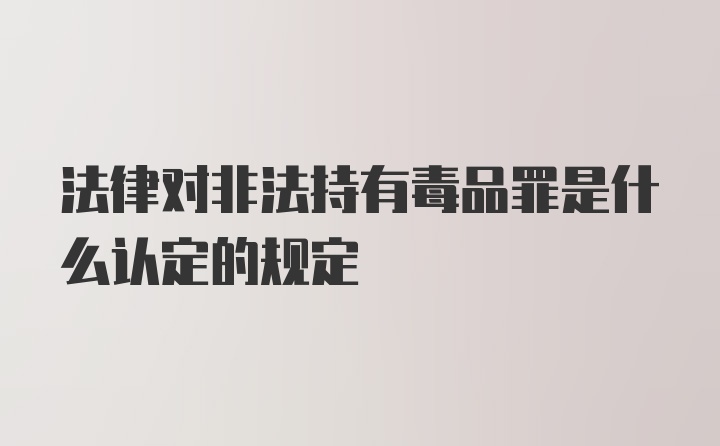 法律对非法持有毒品罪是什么认定的规定